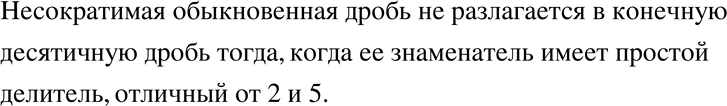 Несократимая обыкновенная дробь не разлагается в конечную десятичную дробь тогда, когда ее знаменатель имеет простой делитель, отличный от 2 и 5.